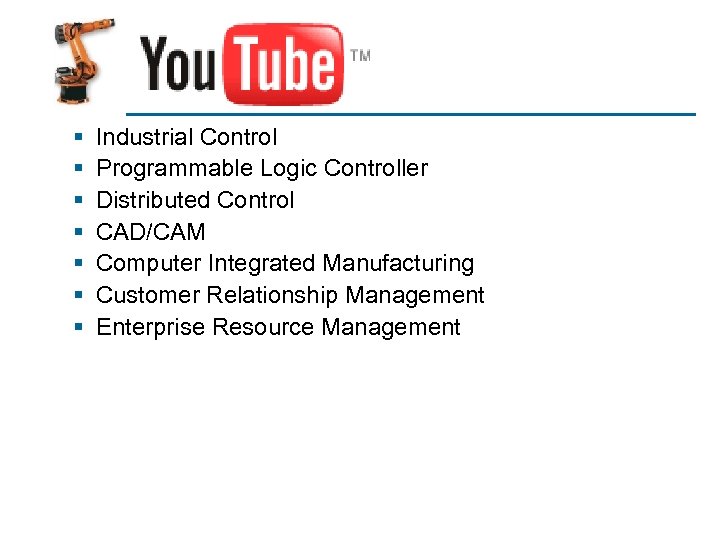 YouTube™

- Industrial Control
- Programmable Logic Controller
- Distributed Control
- CAD/CAM
- Computer Integrated Manufacturing
- Customer Relationship Management
- Enterprise Resource Management